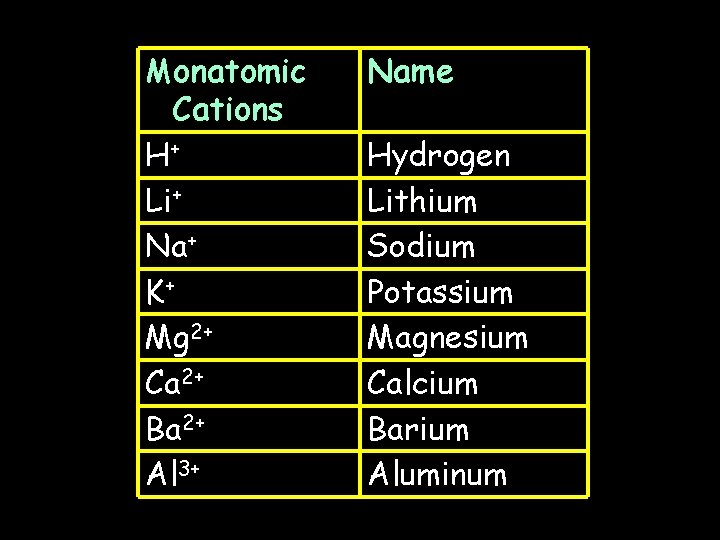 | Monatomic Cations | Name |
|---|---|
| $H^+$ | Hydrogen |
| $Li^+$ | Lithium |
| $Na^+$ | Sodium |
| $K^+$ | Potassium |
| $Mg^{2+}$ | Magnesium |
| $Ca^{2+}$ | Calcium |
| $Ba^{2+}$ | Barium |
| $Al^{3+}$ | Aluminum |